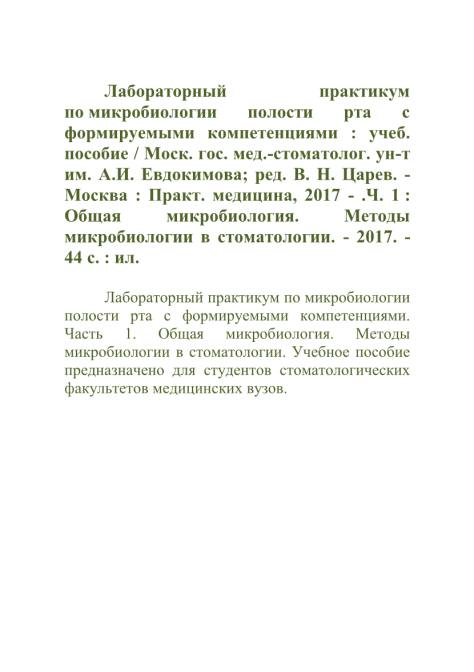 Лабораторный практикум по микробиологии полости рта с формируемыми компетенциями : учеб. пособие / Моск. гос. мед.-стоматолог. ун-т им. А.И. Евдокимова; ред. В. Н. Царев. - Москва : Практ. медицина, 2017 - .Ч. 1 : Общая микробиология. Методы микробиологии в стоматологии. - 2017. - 44 с. : ил.

Лабораторный практикум по микробиологии полости рта с формируемыми компетенциями. Часть 1. Общая микробиология. Методы микробиологии в стоматологии. Учебное пособие предназначено для студентов стоматологических факультетов медицинских вузов.